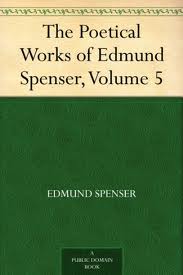 The Poetical Works of Edmund Spenser, Volume 5

EDMUND SPENSER

A PUBLIC DOMAIN BOOK